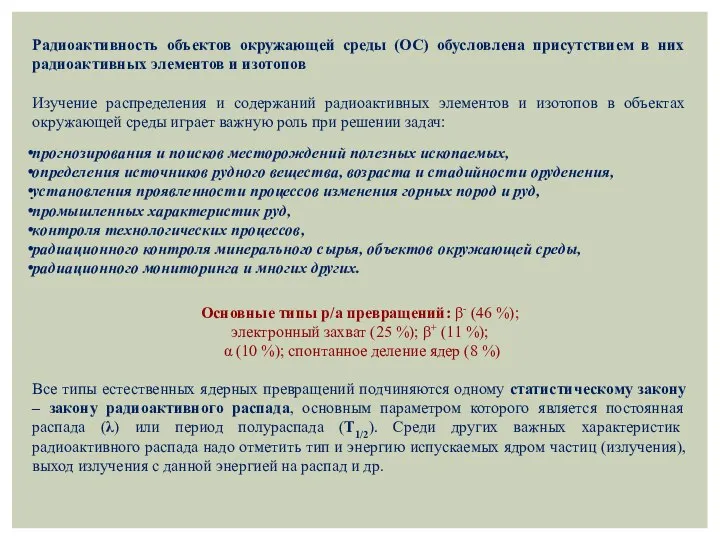 Радиоактивность объектов окружающей среды (ОС) обусловлена присутствием в них радиоактивных элементов и изотопов

Изучение распределения и содержаний радиоактивных элементов и изотопов в объектах окружающей среды играет важную роль при решении задач:

•прогнозирования и поисков месторождений полезных ископаемых,
•определения источников рудного вещества, возраста и стадийности оруденения,
•установления проявленности процессов изменения горных пород и руд,
•промышленных характеристик руд,
•контроля технологических процессов,
•радиационного контроля минерального сырья, объектов окружающей среды,
•радиационного мониторинга и многих других.

Основные типы р/а превращений: $\beta^-$ (46 %);
электронный захват (25 %); $\beta^+$ (11 %);
$\alpha$ (10 %); спонтанное деление ядер (8 %)

Все типы естественных ядерных превращений подчиняются одному статистическому закону – закону радиоактивного распада, основным параметром которого является постоянная распада ($\lambda$) или период полураспада ($T_{1/2}$). Среди других важных характеристик радиоактивного распада надо отметить тип и энергию испускаемых ядром частиц (излучения), выход излучения с данной энергией на распад и др.